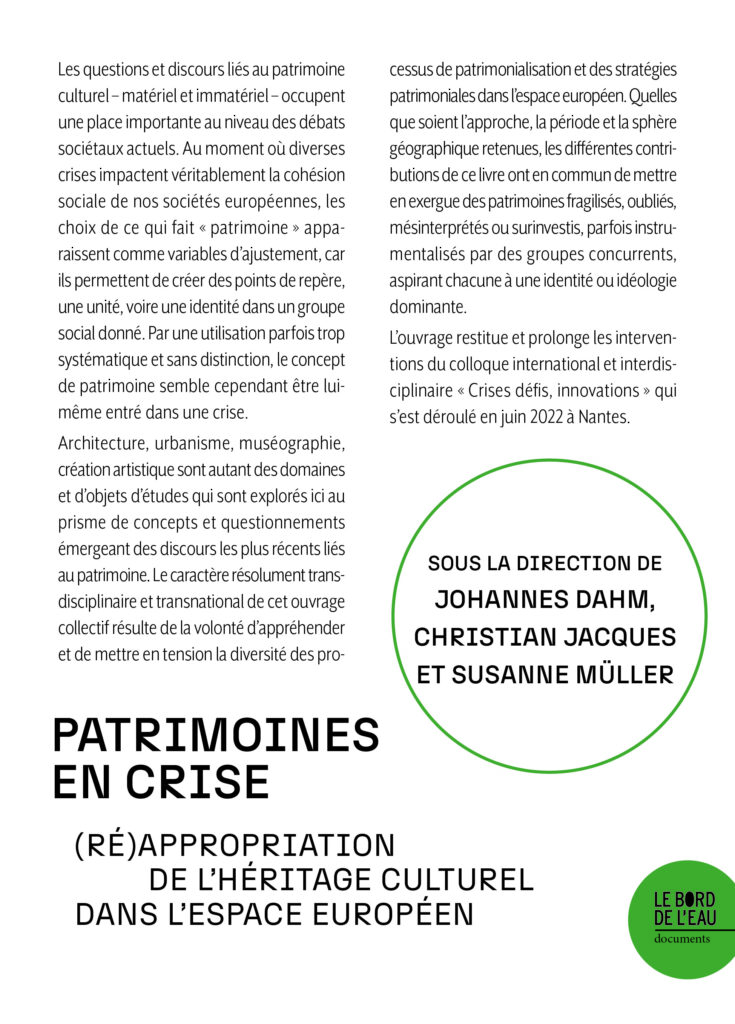 Les questions et discours liés au patrimoine culturel – matériel et immatériel – occupent une place importante au niveau des débats sociétaux actuels. Au moment où diverses crises impactent véritablement la cohésion sociale de nos sociétés européennes, les choix de ce qui fait « patrimoine » apparaissent comme variables d'ajustement, car ils permettent de créer des points de repère, une unité, voire une identité dans un groupe social donné. Par une utilisation parfois trop systématique et sans distinction, le concept de patrimoine semble cependant être lui-même entré dans une crise.

Architecture, urbanisme, muséographie, création artistique sont autant des domaines et d'objets d'études qui sont explorés ici au prisme de concepts et questionnements émergeant des discours les plus récents liés au patrimoine. Le caractère résolument transdisciplinaire et transnational de cet ouvrage collectif résulte de la volonté d'appréhender et de mettre en tension la diversité des processus de patrimonialisation et des stratégies patrimoniales dans l'espace européen. Quelles que soient l'approche, la période et la sphère géographique retenues, les différentes contributions de ce livre ont en commun de mettre en exergue des patrimoines fragilisés, oubliés, mésinterprétés ou surinvestis, parfois instrumentalisés par des groupes concurrents, aspirant chacune à une identité ou idéologie dominante.

L'ouvrage restitue et prolonge les interventions du colloque international et interdisciplinaire « Crises défis, innovations » qui s'est déroulé en juin 2022 à Nantes.

SOUS LA DIRECTION DE
JOHANNES DAHM,
CHRISTIAN JACQUES
ET SUSANNE MÜLLER

PATRIMOINES
EN CRISE

(RÉ)APPROPRIATION
DE L'HÉRITAGE CULTUREL
DANS L'ESPACE EUROPÉEN

LE BORD
DE L'EAU
documents